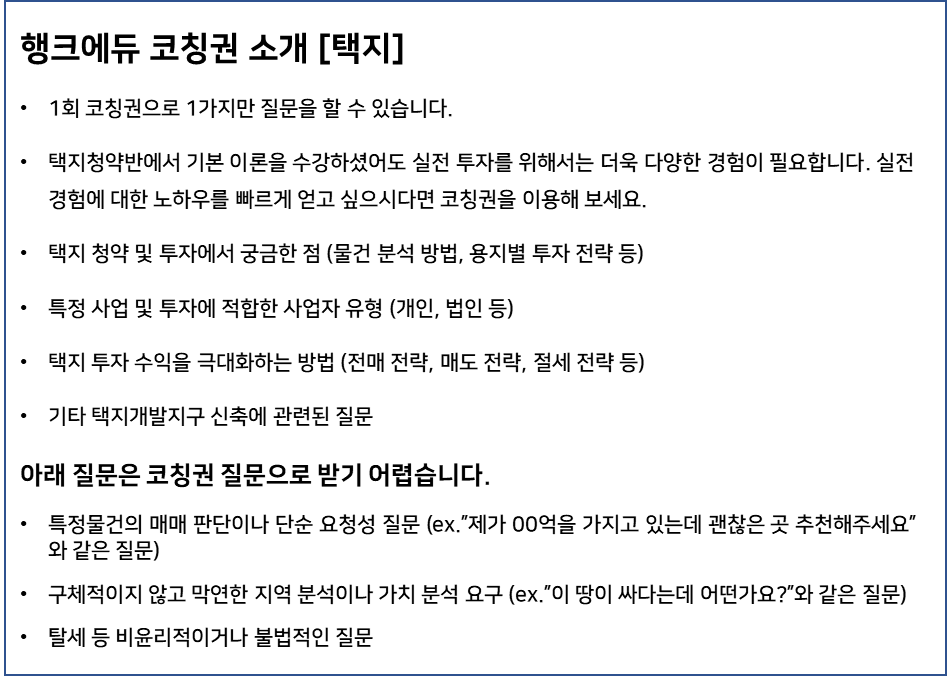 행크에듀 코칭권 소개 [택지]

• 1회 코칭권으로 1가지만 질문을 할 수 있습니다.

• 택지청약반에서 기본 이론을 수강하셨어도 실전 투자를 위해서는 더욱 다양한 경험이 필요합니다. 실전 경험에 대한 노하우를 빠르게 얻고 싶으시다면 코칭권을 이용해 보세요.

• 택지 청약 및 투자에서 궁금한 점 (물건 분석 방법, 용지별 투자 전략 등)

• 특정 사업 및 투자에 적합한 사업자 유형 (개인, 법인 등)

• 택지 투자 수익을 극대화하는 방법 (전매 전략, 매도 전략, 절세 전략 등)

• 기타 택지개발지구 신축에 관련된 질문

아래 질문은 코칭권 질문으로 받기 어렵습니다.

• 특정물건의 매매 판단이나 단순 요청성 질문 (ex."제가 00억을 가지고 있는데 괜찮은 곳 추천해주세요" 와 같은 질문)

• 구체적이지 않고 막연한 지역 분석이나 가치 분석 요구 (ex."이 땅이 싸다는데 어떤가요?"와 같은 질문)

• 탈세 등 비윤리적이거나 불법적인 질문